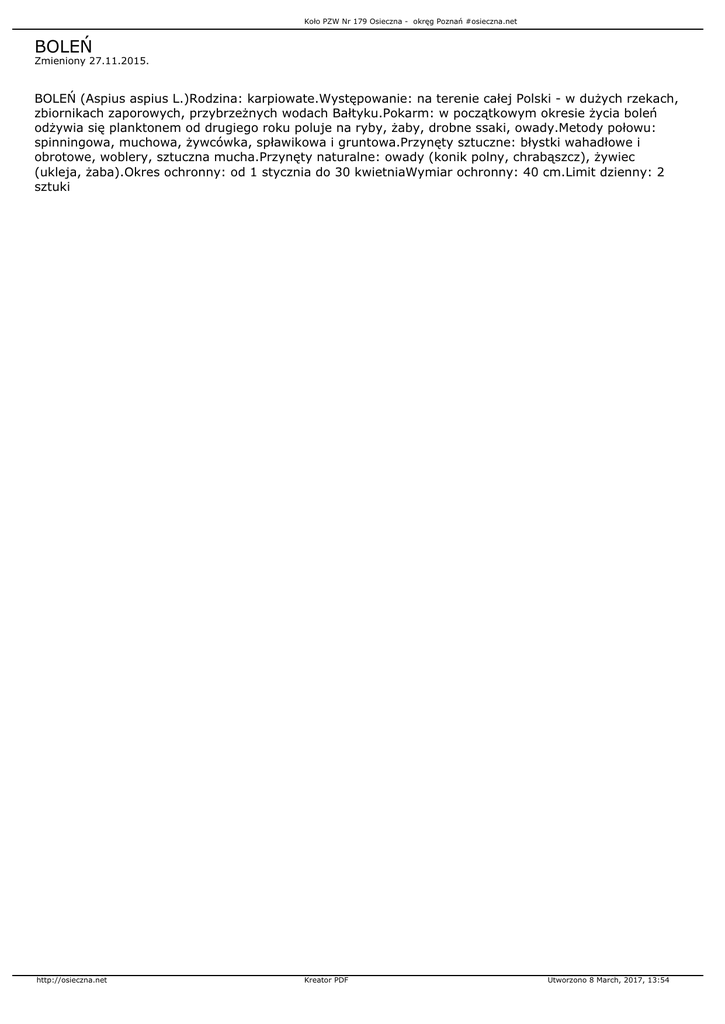 Koło PZW Nr 179 Osieczna - okręg Poznań #osieczna.net

BOLEŃ
Zmieniony 27.11.2015.

BOLEŃ (Aspius aspius L.)Rodzina: karpiowate.Występowanie: na terenie całej Polski - w dużych rzekach, zbiornikach zaporowych, przybrzeżnych wodach Bałtyku.Pokarm: w początkowym okresie życia boleń odżywia się planktonem od drugiego roku poluje na ryby, żaby, drobne ssaki, owady.Metody połowu: spinningowa, muchowa, żywcówka, spławikowa i gruntowa.Przynęty sztuczne: błystki wahadłowe i obrotowe, woblery, sztuczna mucha.Przynęty naturalne: owady (konik polny, chrabąszcz), żywiec (ukleja, żaba).Okres ochronny: od 1 stycznia do 30 kwietniaWymiar ochronny: 40 cm.Limit dzienny: 2 sztuki

http://osieczna.net
Kreator PDF
Utworzono 8 March, 2017, 13:54